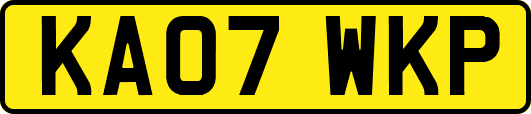 KA07 WKP